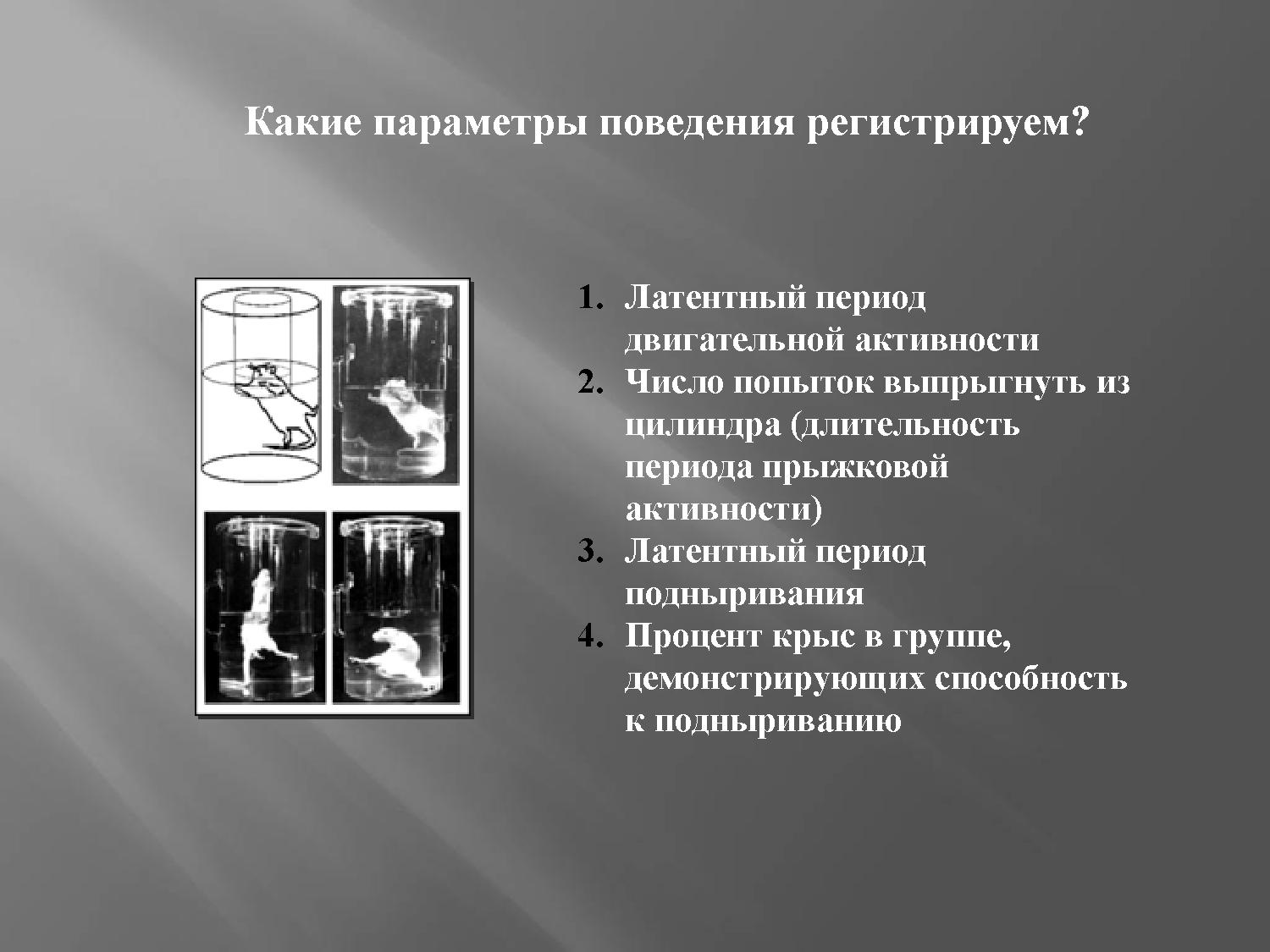 Какие параметры поведения регистрируем?

1. Латентный период двигательной активности
2. Число попыток выпрыгнуть из цилиндра (длительность периода прыжковой активности)
3. Латентный период подныривания
4. Процент крыс в группе, демонстрирующих способность к подныриванию